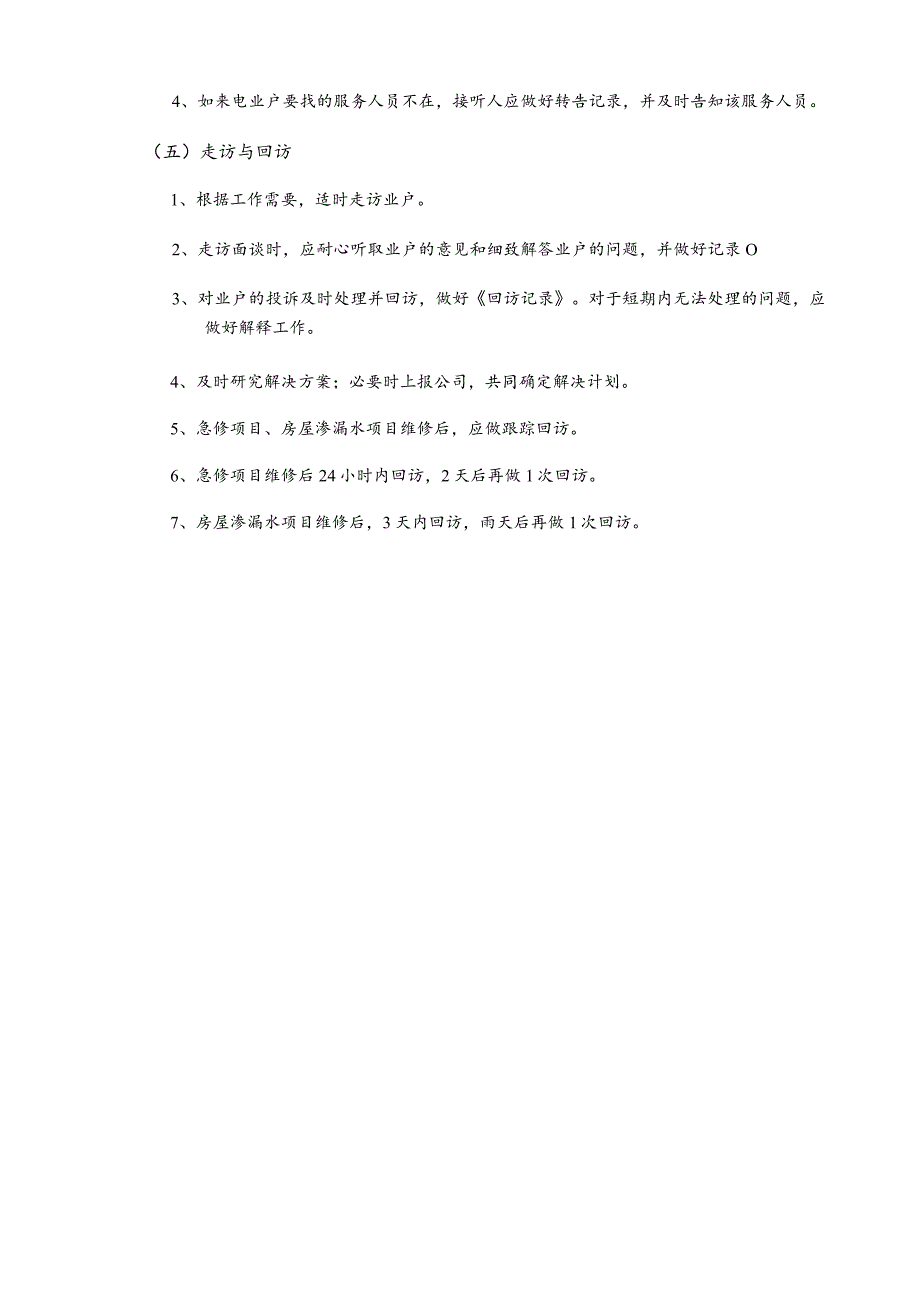 4、如来电业户要找的服务人员不在，接听人应做好转告记录，并及时告知该服务人员。

（五）走访与回访

1、根据工作需要，适时走访业户。

2、走访面谈时，应耐心听取业户的意见和细致解答业户的问题，并做好记录O

3、对业户的投诉及时处理并回访，做好《回访记录》。对于短期内无法处理的问题，应做好解释工作。

4、及时研究解决方案；必要时上报公司，共同确定解决计划。

5、急修项目、房屋渗漏水项目维修后，应做跟踪回访。

6、急修项目维修后24小时内回访，2天后再做1次回访。

7、房屋渗漏水项目维修后，3天内回访，雨天后再做1次回访。